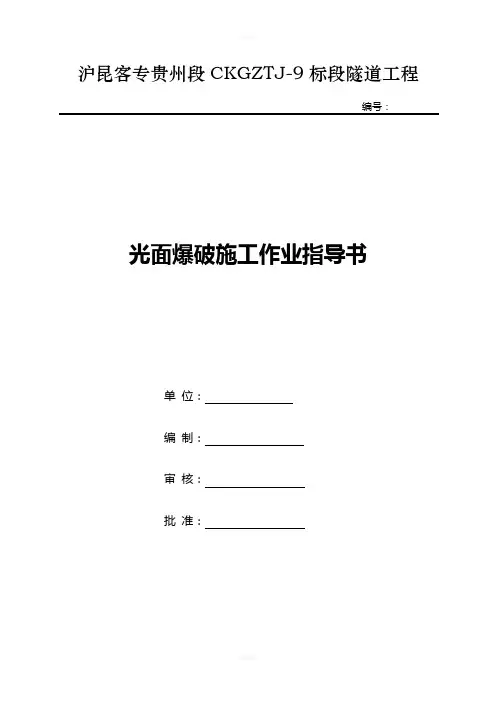 沪昆客专贵州段 CKGZTJ-9 标段隧道工程

编号：

光面爆破施工作业指导书

单 位：

编 制：

审 核：

批 准：